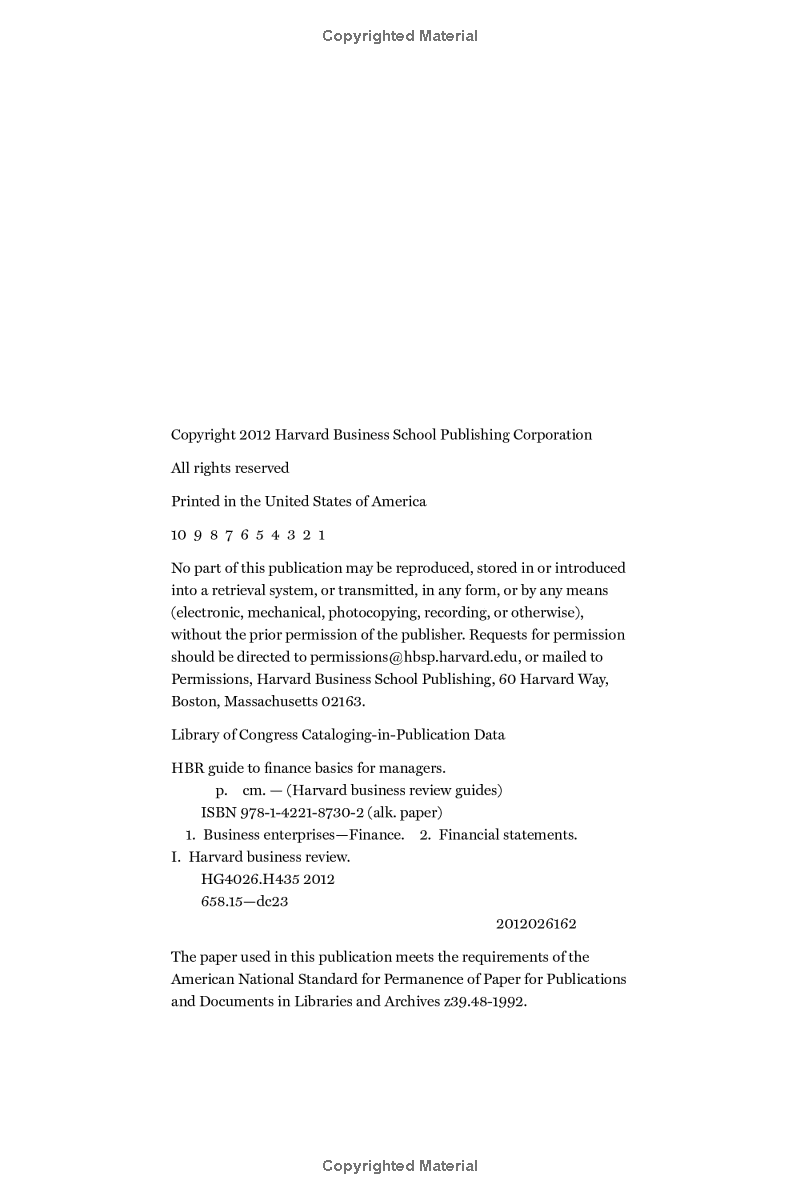 Copyrighted Material

Copyright 2012 Harvard Business School Publishing Corporation

All rights reserved

Printed in the United States of America

10 9 8 7 6 5 4 3 2 1

No part of this publication may be reproduced, stored in or introduced into a retrieval system, or transmitted, in any form, or by any means (electronic, mechanical, photocopying, recording, or otherwise), without the prior permission of the publisher. Requests for permission should be directed to permissions@hbsp.harvard.edu, or mailed to Permissions, Harvard Business School Publishing, 60 Harvard Way, Boston, Massachusetts 02163.

Library of Congress Cataloging-in-Publication Data

HBR guide to finance basics for managers.
p. cm. — (Harvard business review guides)
ISBN 978-1-4221-8730-2 (alk. paper)
1. Business enterprises—Finance. 2. Financial statements.
I. Harvard business review.
HG4026.H435 2012
658.15—dc23
2012026162

The paper used in this publication meets the requirements of the American National Standard for Permanence of Paper for Publications and Documents in Libraries and Archives z39.48-1992.

Copyrighted Material